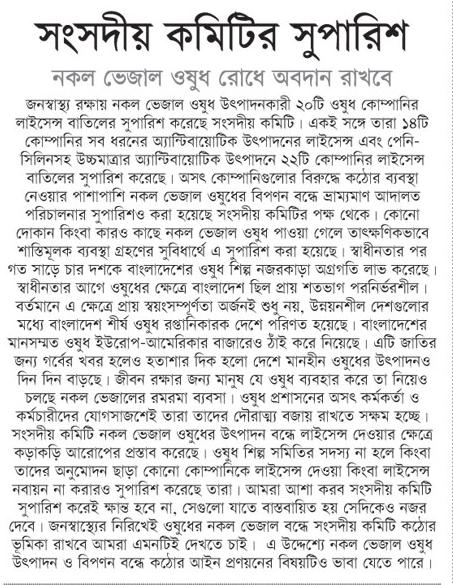 সংসদীয় কমিটির সুপারিশ

নকল ভেজাল ওষুধ রোধে অবদান রাখবে

জনস্বাস্থ্য রক্ষায় নকল ভেজাল ওষুধ উৎপাদনকারী ২০টি ওষুধ কোম্পানির লাইসেন্স বাতিলের সুপারিশ করেছে সংসদীয় কমিটি। একই সঙ্গে তারা ১৪টি কোম্পানির সব ধরনের অ্যান্টিবায়োটিক উৎপাদনের লাইসেন্স এবং পেনিসিলিনসহ উচ্চমাত্রার অ্যান্টিবায়োটিক উৎপাদনে ২২টি কোম্পানির লাইসেন্স বাতিলের সুপারিশ করেছে। অসৎ কোম্পানিগুলোর বিরুদ্ধে কঠোর ব্যবস্থা নেওয়ার পাশাপাশি নকল ভেজাল ওষুধের বিপণন বন্ধে ভ্রাম্যমাণ আদালত পরিচালনার সুপারিশও করা হয়েছে সংসদীয় কমিটির পক্ষ থেকে। কোনো দোকান কিংবা কারও কাছে নকল ভেজাল ওষুধ পাওয়া গেলে তাৎক্ষণিকভাবে শাস্তিমূলক ব্যবস্থা গ্রহণের সুবিধার্থে এ সুপারিশ করা হয়েছে। স্বাধীনতার পর গত সাড়ে চার দশকে বাংলাদেশের ওষুধ শিল্প নজরকাড়া অগ্রগতি লাভ করেছে। স্বাধীনতার আগে ওষুধের ক্ষেত্রে বাংলাদেশ ছিল প্রায় শতভাগ পরনির্ভরশীল। বর্তমানে এ ক্ষেত্রে প্রায় স্বয়ংসম্পূর্ণতা অর্জনই শুধু নয়, উন্নয়নশীল দেশগুলোর মধ্যে বাংলাদেশ শীর্ষ ওষুধ রপ্তানিকারক দেশে পরিণত হয়েছে। বাংলাদেশের মানসম্মত ওষুধ ইউরোপ-আমেরিকার বাজারেও ঠাঁই করে নিয়েছে। এটি জাতির জন্য গর্বের খবর হলেও হতাশার দিক হলো দেশে মানহীন ওষুধের উৎপাদনও দিন দিন বাড়ছে। জীবন রক্ষার জন্য মানুষ যে ওষুধ ব্যবহার করে তা নিয়েও চলছে নকল ভেজালের রমরমা ব্যবসা। ওষুধ প্রশাসনের অসৎ কর্মকর্তা ও কর্মচারীদের যোগসাজশেই তারা তাদের দৌরাত্ম্য বজায় রাখতে সক্ষম হচ্ছে। সংসদীয় কমিটি নকল ভেজাল ওষুধের উৎপাদন বন্ধে লাইসেন্স দেওয়ার ক্ষেত্রে কড়াকড়ি আরোপের প্রস্তাব করেছে। ওষুধ শিল্প সমিতির সদস্য না হলে কিংবা তাদের অনুমোদন ছাড়া কোনো কোম্পানিকে লাইসেন্স দেওয়া কিংবা লাইসেন্স নবায়ন না করারও সুপারিশ করেছে তারা। আমরা আশা করব সংসদীয় কমিটি সুপারিশ করেই ক্ষান্ত হবে না, সেগুলো যাতে বাস্তবায়িত হয় সেদিকেও নজর দেবে। জনস্বাস্থ্যের নিরিখেই ওষুধের নকল ভেজাল বন্ধে সংসদীয় কমিটি কঠোর ভূমিকা রাখবে আমরা এমনটিই দেখতে চাই। এ উদ্দেশ্যে নকল ভেজাল ওষুধ উৎপাদন ও বিপণন বন্ধে কঠোর আইন প্রণয়নের বিষয়টিও ভাবা যেতে পারে।